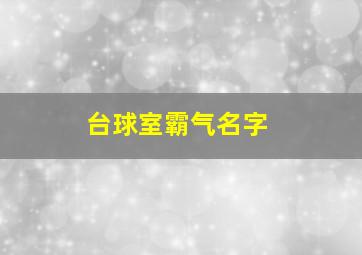 台球室霸气名字